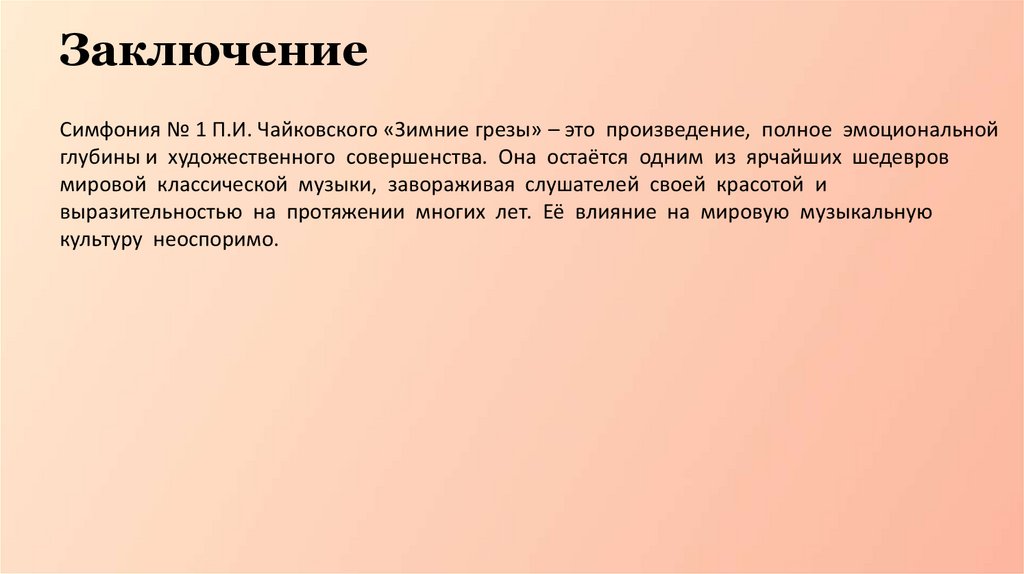 Заключение

Симфония № 1 П.И. Чайковского «Зимние грезы» – это произведение, полное эмоциональной глубины и художественного совершенства. Она остаётся одним из ярчайших шедевров мировой классической музыки, завораживая слушателей своей красотой и выразительностью на протяжении многих лет. Её влияние на мировую музыкальную культуру неоспоримо.